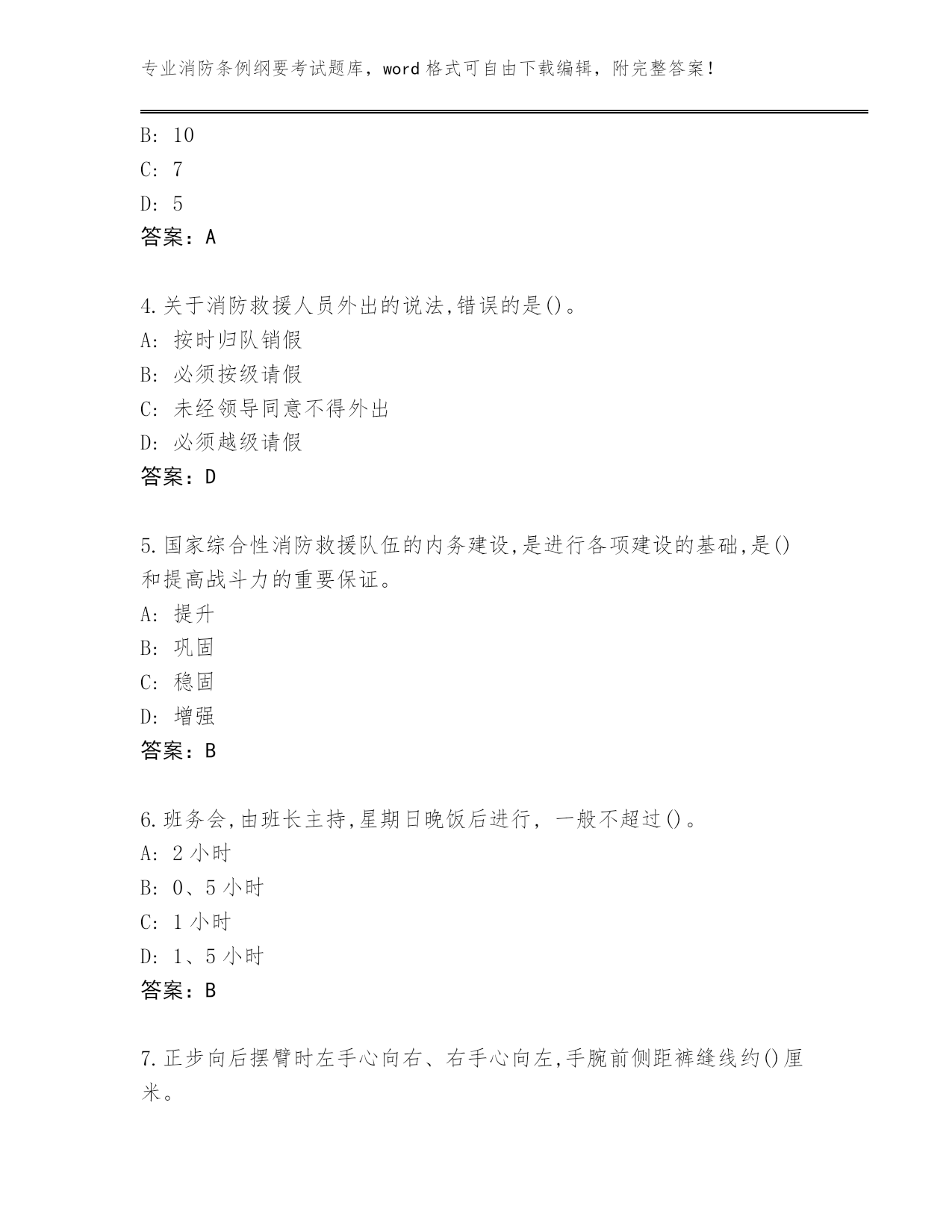 专业消防条例纲要考试题库，word 格式可自由下载编辑，附完整答案！

B: 10
C: 7
D: 5
答案：A

4.关于消防救援人员外出的说法,错误的是()。
A: 按时归队销假
B: 必须按级请假
C: 未经领导同意不得外出
D: 必须越级请假
答案：D

5.国家综合性消防救援队伍的内务建设,是进行各项建设的基础,是()和提高战斗力的重要保证。
A: 提升
B: 巩固
C: 稳固
D: 增强
答案：B

6.班务会,由班长主持,星期日晚饭后进行，一般不超过()。
A: 2 小时
B: 0、5 小时
C: 1 小时
D: 1、5 小时
答案：B

7.正步向后摆臂时左手心向右、右手心向左,手腕前侧距裤缝线约()厘米。